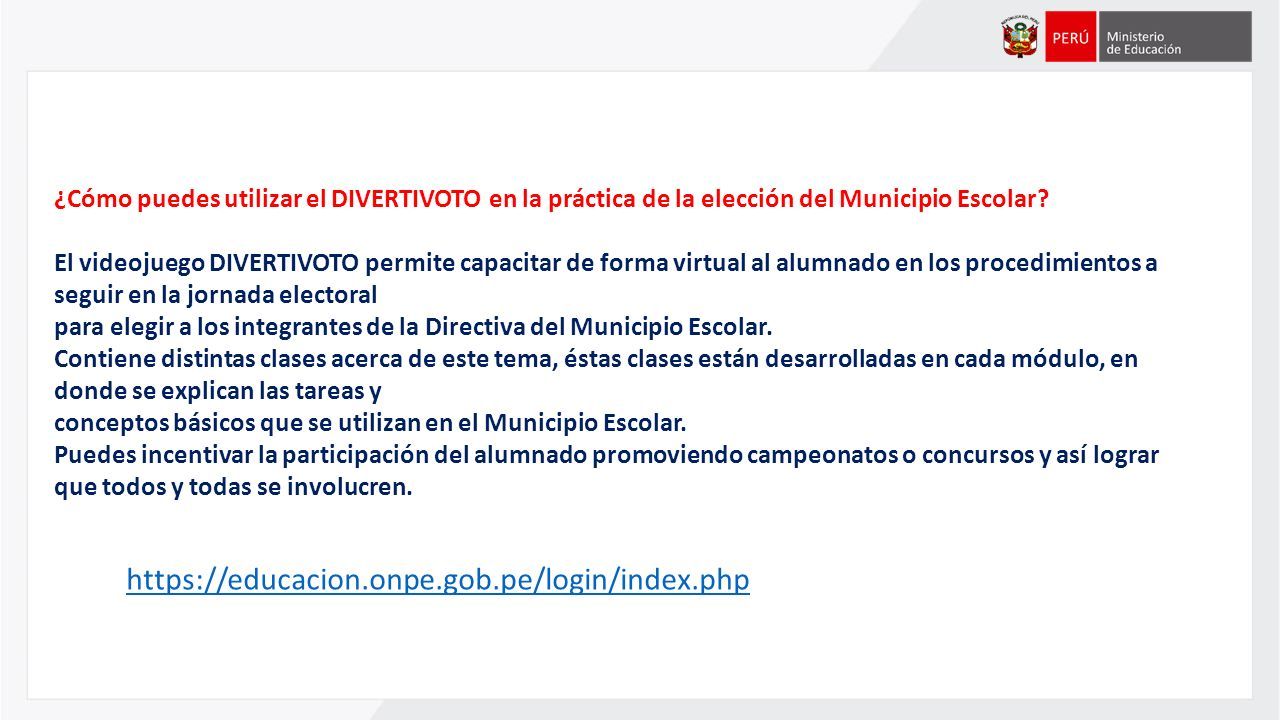 PERÚ Ministerio de Educación

¿Cómo puedes utilizar el DIVERTIVOTO en la práctica de la elección del Municipio Escolar?

El videojuego DIVERTIVOTO permite capacitar de forma virtual al alumnado en los procedimientos a seguir en la jornada electoral
para elegir a los integrantes de la Directiva del Municipio Escolar.
Contiene distintas clases acerca de este tema, éstas clases están desarrolladas en cada módulo, en donde se explican las tareas y
conceptos básicos que se utilizan en el Municipio Escolar.
Puedes incentivar la participación del alumnado promoviendo campeonatos o concursos y así lograr que todos y todas se involucren.

https://educacion.onpe.gob.pe/login/index.php